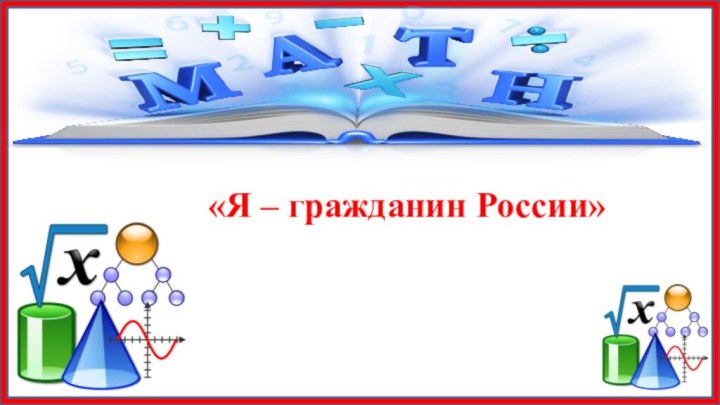 MATH

«Я – гражданин России»

$\sqrt{x}$

$\sqrt{x}$